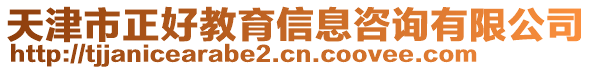 天津市正好教育信息咨询有限公司
http://tjjanicearabe2.cn.coovee.com